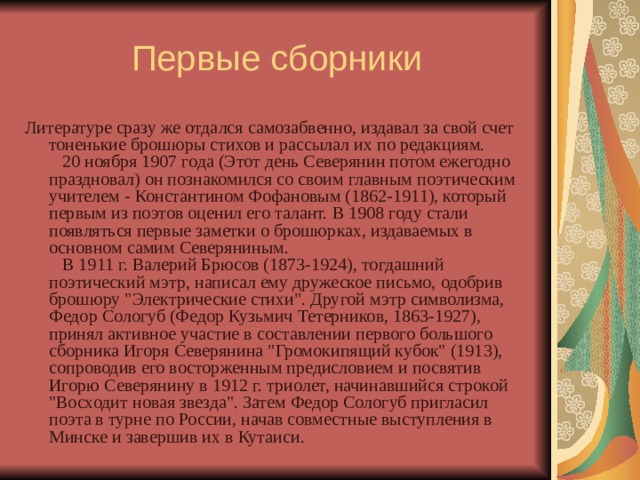 Первые сборники

Литературе сразу же отдался самозабвенно, издавал за свой счет тоненькие брошюры стихов и рассылал их по редакциям.

20 ноября 1907 года (Этот день Северянин потом ежегодно праздновал) он познакомился со своим главным поэтическим учителем - Константином Фофановым (1862-1911), который первым из поэтов оценил его талант. В 1908 году стали появляться первые заметки о брошюрках, издаваемых в основном самим Северяниным.

В 1911 г. Валерий Брюсов (1873-1924), тогдашний поэтический мэтр, написал ему дружеское письмо, одобрив брошюру "Электрические стихи". Другой мэтр символизма, Федор Сологуб (Федор Кузьмич Тетерников, 1863-1927), принял активное участие в составлении первого большого сборника Игоря Северянина "Громокипящий кубок" (1913), сопроводив его восторженным предисловием и посвятив Игорю Северянину в 1912 г. триолет, начинавшийся строкой "Восходит новая звезда". Затем Федор Сологуб пригласил поэта в турне по России, начав совместные выступления в Минске и завершив их в Кутаиси.